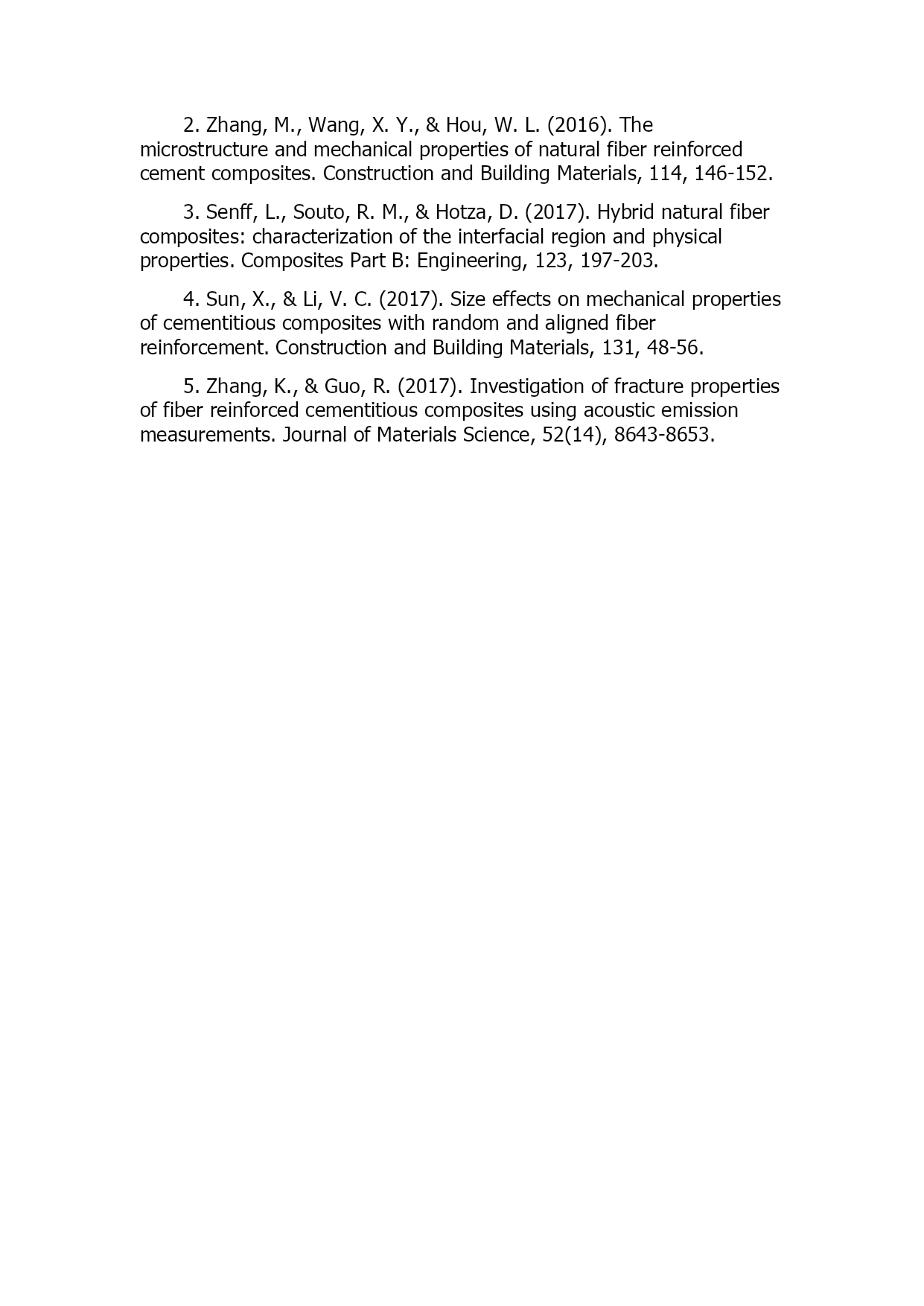 2. Zhang, M., Wang, X. Y., & Hou, W. L. (2016). The microstructure and mechanical properties of natural fiber reinforced cement composites. Construction and Building Materials, 114, 146-152.

3. Senff, L., Souto, R. M., & Hotza, D. (2017). Hybrid natural fiber composites: characterization of the interfacial region and physical properties. Composites Part B: Engineering, 123, 197-203.

4. Sun, X., & Li, V. C. (2017). Size effects on mechanical properties of cementitious composites with random and aligned fiber reinforcement. Construction and Building Materials, 131, 48-56.

5. Zhang, K., & Guo, R. (2017). Investigation of fracture properties of fiber reinforced cementitious composites using acoustic emission measurements. Journal of Materials Science, 52(14), 8643-8653.